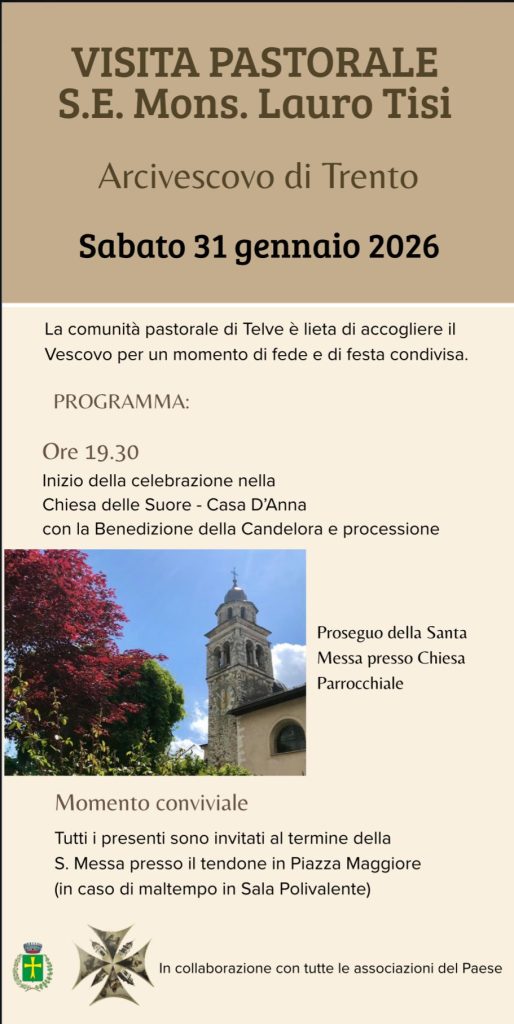 VISITA PASTORALE
S.E. Mons. Lauro Tisi

Arcivescovo di Trento

Sabato 31 gennaio 2026

La comunità pastorale di Telve è lieta di accogliere il Vescovo per un momento di fede e di festa condivisa.

PROGRAMMA:

Ore 19.30
Inizio della celebrazione nella Chiesa delle Suore - Casa D'Anna con la Benedizione della Candelora e processione

Proseguo della Santa Messa presso Chiesa Parrocchiale

Momento conviviale
Tutti i presenti sono invitati al termine della S. Messa presso il tendone in Piazza Maggiore (in caso di maltempo in Sala Polivalente)

In collaborazione con tutte le associazioni del Paese